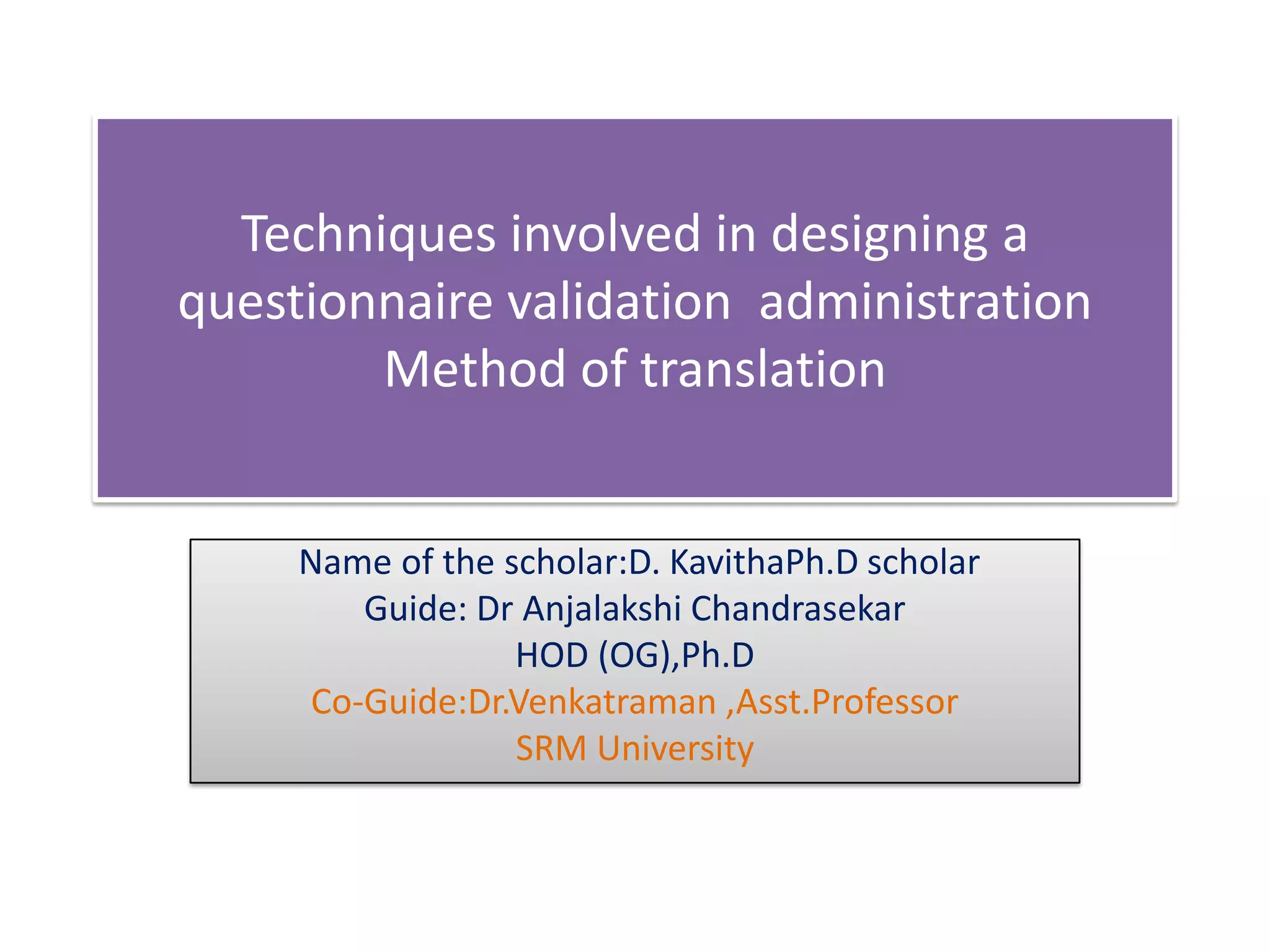 Techniques involved in designing a questionnaire validation administration Method of translation

Name of the scholar:D. KavithaPh.D scholar
Guide: Dr Anjalakshi Chandrasekar
HOD (OG),Ph.D
Co-Guide:Dr.Venkatraman ,Asst.Professor
SRM University